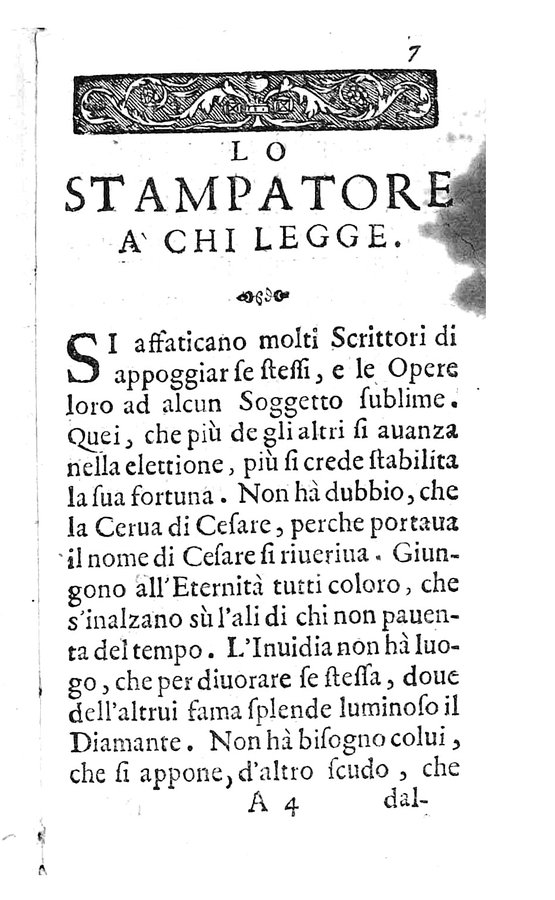 7

LO
STAMPATORE
A' CHI LEGGE.

SI affaticano molti Scrittori di appoggiar se stessi, e le Opere loro ad alcun Soggetto sublime. Quei, che più de gli altri si auanza nella elettione, più si crede stabilita la sua fortuna. Non hà dubbio, che la Cerua di Cesare, perche portaua il nome di Cesare si riueriua. Giungono all'Eternità tutti coloro, che s'inalzano sù l'ali di chi non pauenta del tempo. L'Inuidia non hà luogo, che per diuorare se stessa, doue dell'altrui fama splende luminoso il Diamante. Non hà bisogno colui, che si appone, d'altro scudo, che

A 4 dal-